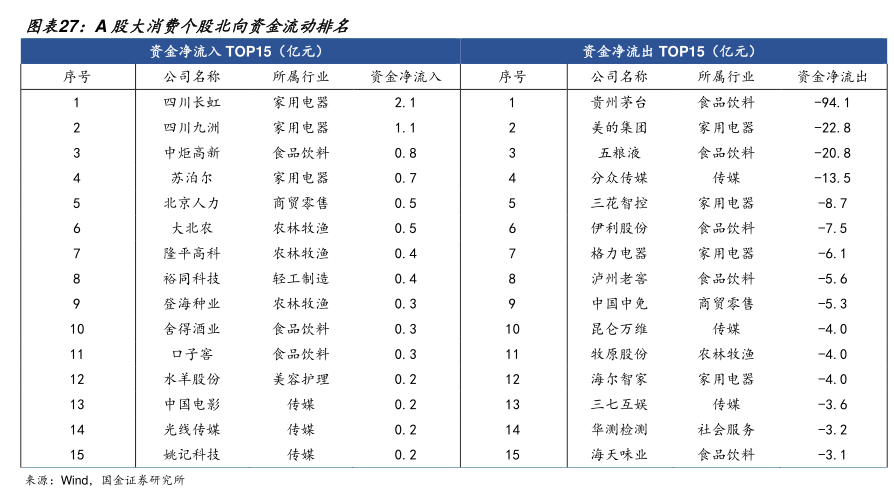 图表27：A 股大消费个股北向资金流动排名

| 资金净流入 TOP15（亿元） | | | | 资金净流出 TOP15（亿元） | | | |
|---|---|---|---|---|---|---|---|
| 序号 | 公司名称 | 所属行业 | 资金净流入 | 序号 | 公司名称 | 所属行业 | 资金净流出 |
| 1 | 四川长虹 | 家用电器 | 2.1 | 1 | 贵州茅台 | 食品饮料 | -94.1 |
| 2 | 四川九洲 | 家用电器 | 1.1 | 2 | 美的集团 | 家用电器 | -22.8 |
| 3 | 中炬高新 | 食品饮料 | 0.8 | 3 | 五粮液 | 食品饮料 | -20.8 |
| 4 | 苏泊尔 | 家用电器 | 0.7 | 4 | 分众传媒 | 传媒 | -13.5 |
| 5 | 北京人力 | 商贸零售 | 0.5 | 5 | 三花智控 | 家用电器 | -8.7 |
| 6 | 大北农 | 农林牧渔 | 0.5 | 6 | 伊利股份 | 食品饮料 | -7.5 |
| 7 | 隆平高科 | 农林牧渔 | 0.4 | 7 | 格力电器 | 家用电器 | -6.1 |
| 8 | 裕同科技 | 轻工制造 | 0.4 | 8 | 泸州老窖 | 食品饮料 | -5.6 |
| 9 | 登海种业 | 农林牧渔 | 0.3 | 9 | 中国中免 | 商贸零售 | -5.3 |
| 10 | 舍得酒业 | 食品饮料 | 0.3 | 10 | 昆仑万维 | 传媒 | -4.0 |
| 11 | 口子窖 | 食品饮料 | 0.3 | 11 | 牧原股份 | 农林牧渔 | -4.0 |
| 12 | 水羊股份 | 美容护理 | 0.2 | 12 | 海尔智家 | 家用电器 | -4.0 |
| 13 | 中国电影 | 传媒 | 0.2 | 13 | 三七互娱 | 传媒 | -3.6 |
| 14 | 光线传媒 | 传媒 | 0.2 | 14 | 华测检测 | 社会服务 | -3.2 |
| 15 | 姚记科技 | 传媒 | 0.2 | 15 | 海天味业 | 食品饮料 | -3.1 |

来源：Wind，国金证券研究所